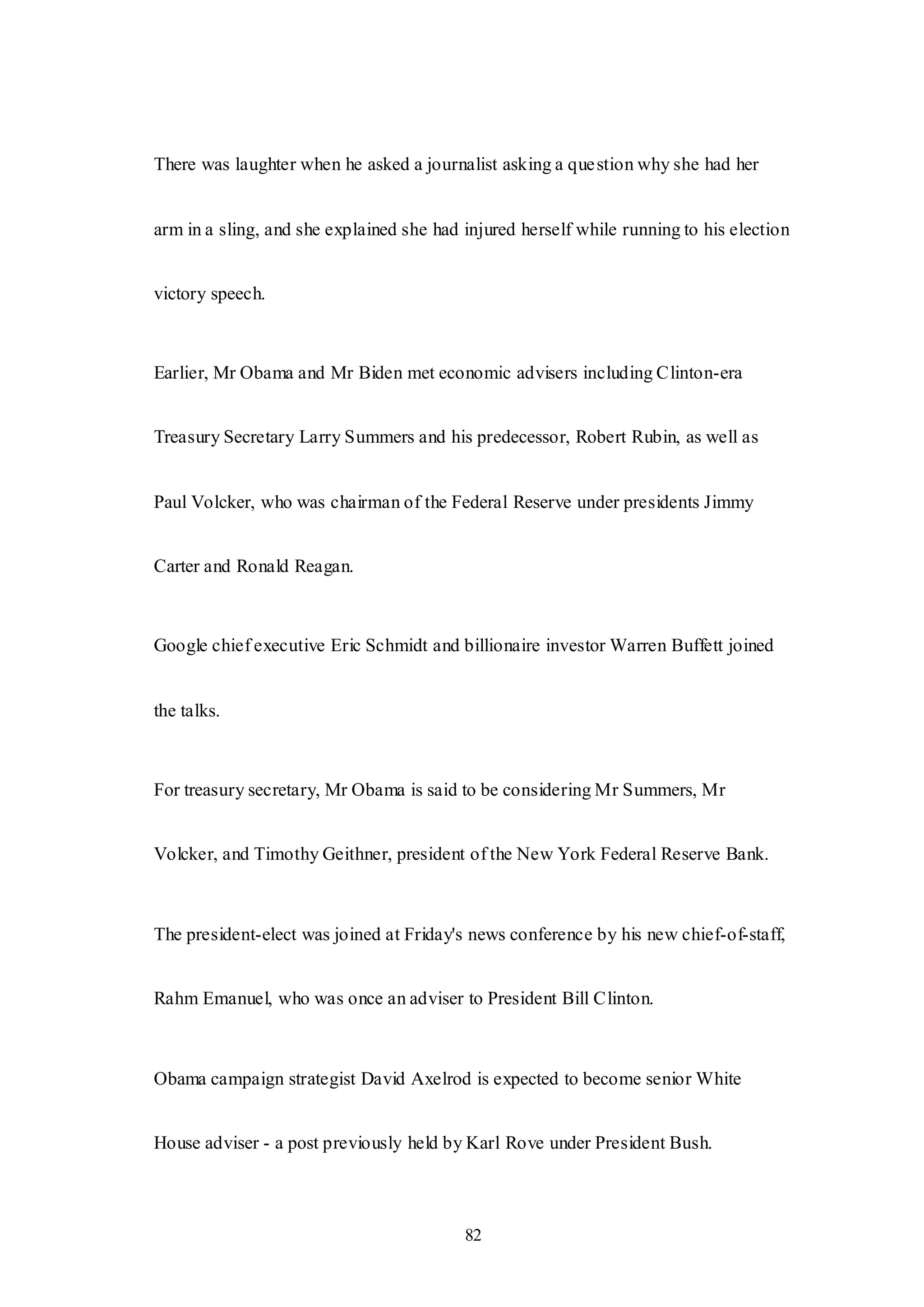 There was laughter when he asked a journalist asking a question why she had her arm in a sling, and she explained she had injured herself while running to his election victory speech.

Earlier, Mr Obama and Mr Biden met economic advisers including Clinton-era Treasury Secretary Larry Summers and his predecessor, Robert Rubin, as well as Paul Volcker, who was chairman of the Federal Reserve under presidents Jimmy Carter and Ronald Reagan.

Google chief executive Eric Schmidt and billionaire investor Warren Buffett joined the talks.

For treasury secretary, Mr Obama is said to be considering Mr Summers, Mr Volcker, and Timothy Geithner, president of the New York Federal Reserve Bank.

The president-elect was joined at Friday's news conference by his new chief-of-staff, Rahm Emanuel, who was once an adviser to President Bill Clinton.

Obama campaign strategist David Axelrod is expected to become senior White House adviser - a post previously held by Karl Rove under President Bush.

82